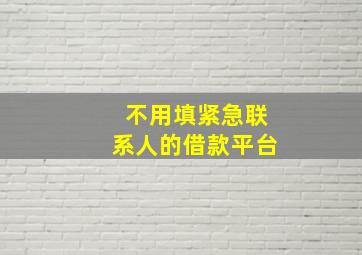 不用填紧急联系人的借款平台